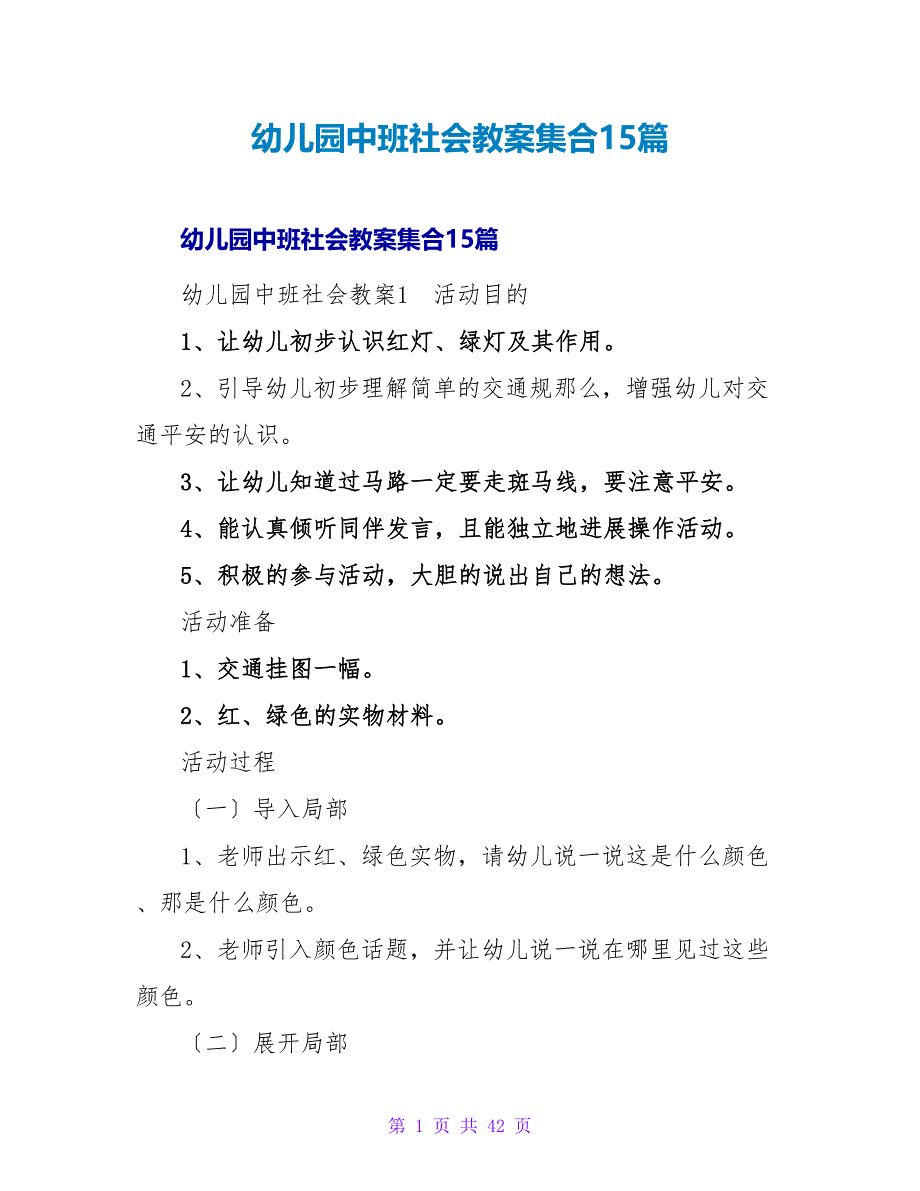 幼儿园中班社会教案集合15篇

幼儿园中班社会教案集合15篇

幼儿园中班社会教案1 活动目的

1、让幼儿初步认识红灯、绿灯及其作用。

2、引导幼儿初步理解简单的交通规那么，增强幼儿对交通平安的认识。

3、让幼儿知道过马路一定要走斑马线，要注意平安。

4、能认真倾听同伴发言，且能独立地进展操作活动。

5、积极的参与活动，大胆的说出自己的想法。

活动准备

1、交通挂图一幅。

2、红、绿色的实物材料。

活动过程

〔一〕导入局部

1、老师出示红、绿色实物，请幼儿说一说这是什么颜色、那是什么颜色。

2、老师引入颜色话题，并让幼儿说一说在哪里见过这些颜色。

〔二〕展开局部

第 1 页 共 42 页